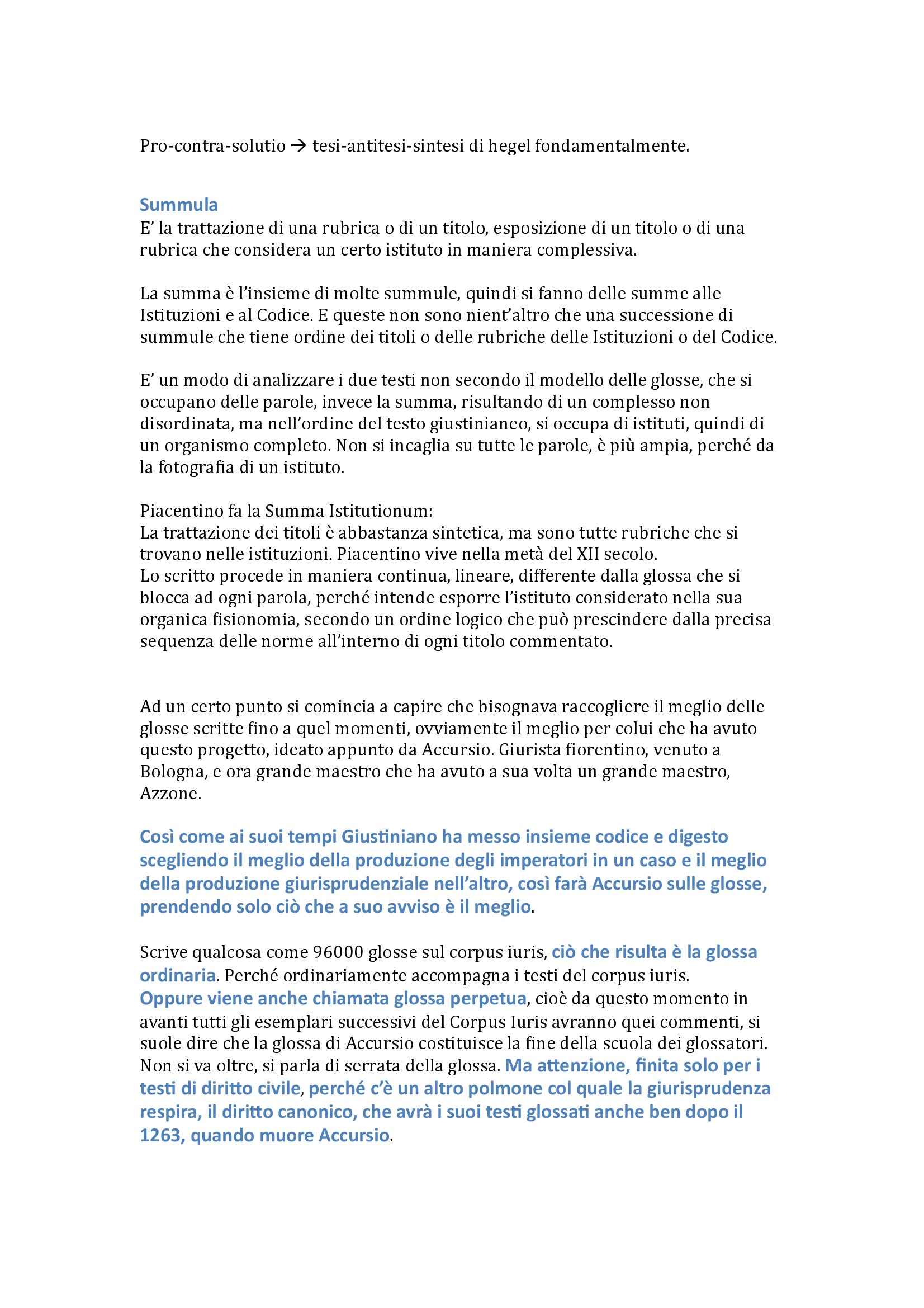 Pro-contra-solutio → tesi-antitesi-sintesi di hegel fondamentalmente.

Summula
E' la trattazione di una rubrica o di un titolo, esposizione di un titolo o di una rubrica che considera un certo istituto in maniera complessiva.

La summa è l'insieme di molte summule, quindi si fanno delle summe alle Istituzioni e al Codice. E queste non sono nient'altro che una successione di summule che tiene ordine dei titoli o delle rubriche delle Istituzioni o del Codice.

E' un modo di analizzare i due testi non secondo il modello delle glosse, che si occupano delle parole, invece la summa, risultando di un complesso non disordinata, ma nell'ordine del testo giustinianeo, si occupa di istituti, quindi di un organismo completo. Non si incaglia su tutte le parole, è più ampia, perché da la fotografia di un istituto.

Piacentino fa la Summa Istitutionum:
La trattazione dei titoli è abbastanza sintetica, ma sono tutte rubriche che si trovano nelle istituzioni. Piacentino vive nella metà del XII secolo.
Lo scritto procede in maniera continua, lineare, differente dalla glossa che si blocca ad ogni parola, perché intende esporre l'istituto considerato nella sua organica fisionomia, secondo un ordine logico che può prescindere dalla precisa sequenza delle norme all'interno di ogni titolo commentato.

Ad un certo punto si comincia a capire che bisognava raccogliere il meglio delle glosse scritte fino a quel momenti, ovviamente il meglio per colui che ha avuto questo progetto, ideato appunto da Accursio. Giurista fiorentino, venuto a Bologna, e ora grande maestro che ha avuto a sua volta un grande maestro, Azzone.

Così come ai suoi tempi Giustiniano ha messo insieme codice e digesto scegliendo il meglio della produzione degli imperatori in un caso e il meglio della produzione giurisprudenziale nell'altro, così farà Accursio sulle glosse, prendendo solo ciò che a suo avviso è il meglio.

Scrive qualcosa come 96000 glosse sul corpus iuris, ciò che risulta è la glossa ordinaria. Perché ordinariamente accompagna i testi del corpus iuris.
Oppure viene anche chiamata glossa perpetua, cioè da questo momento in avanti tutti gli esemplari successivi del Corpus Iuris avranno quei commenti, si suole dire che la glossa di Accursio costituisce la fine della scuola dei glossatori. Non si va oltre, si parla di serrata della glossa. Ma attenzione, finita solo per i testi di diritto civile, perché c'è un altro polmone col quale la giurisprudenza respira, il diritto canonico, che avrà i suoi testi glossati anche ben dopo il 1263, quando muore Accursio.